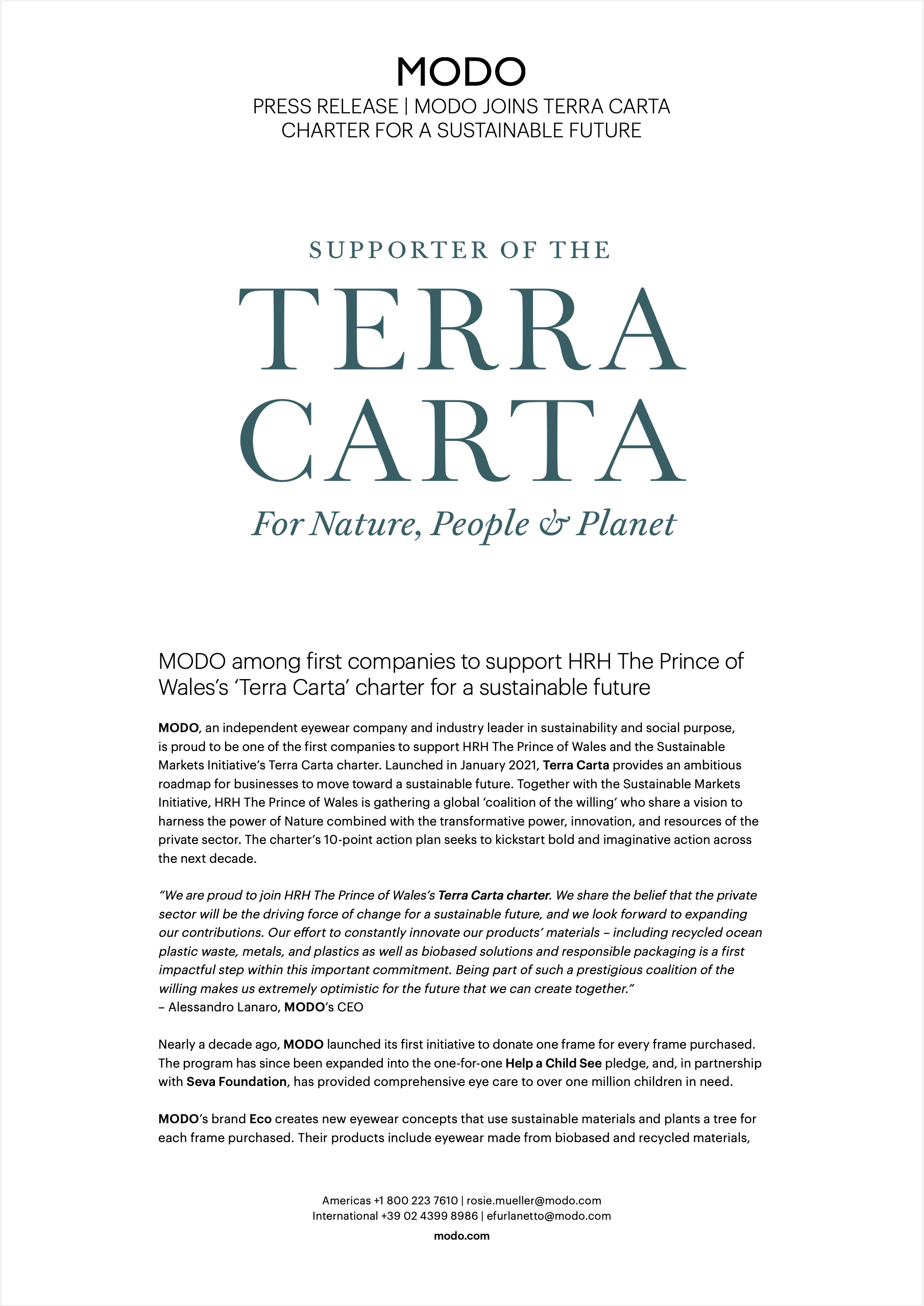 MODO

PRESS RELEASE | MODO JOINS TERRA CARTA CHARTER FOR A SUSTAINABLE FUTURE

SUPPORTER OF THE

TERRA CARTA

For Nature, People & Planet

MODO among first companies to support HRH The Prince of Wales's 'Terra Carta' charter for a sustainable future

MODO, an independent eyewear company and industry leader in sustainability and social purpose, is proud to be one of the first companies to support HRH The Prince of Wales and the Sustainable Markets Initiative's Terra Carta charter. Launched in January 2021, Terra Carta provides an ambitious roadmap for businesses to move toward a sustainable future. Together with the Sustainable Markets Initiative, HRH The Prince of Wales is gathering a global 'coalition of the willing' who share a vision to harness the power of Nature combined with the transformative power, innovation, and resources of the private sector. The charter's 10-point action plan seeks to kickstart bold and imaginative action across the next decade.

"We are proud to join HRH The Prince of Wales's Terra Carta charter. We share the belief that the private sector will be the driving force of change for a sustainable future, and we look forward to expanding our contributions. Our effort to constantly innovate our products' materials – including recycled ocean plastic waste, metals, and plastics as well as biobased solutions and responsible packaging is a first impactful step within this important commitment. Being part of such a prestigious coalition of the willing makes us extremely optimistic for the future that we can create together."
– Alessandro Lanaro, MODO's CEO

Nearly a decade ago, MODO launched its first initiative to donate one frame for every frame purchased. The program has since been expanded into the one-for-one Help a Child See pledge, and, in partnership with Seva Foundation, has provided comprehensive eye care to over one million children in need.

MODO's brand Eco creates new eyewear concepts that use sustainable materials and plants a tree for each frame purchased. Their products include eyewear made from biobased and recycled materials,

Americas +1 800 223 7610 | rosie.mueller@modo.com
International +39 02 4399 8986 | efurlanetto@modo.com
modo.com